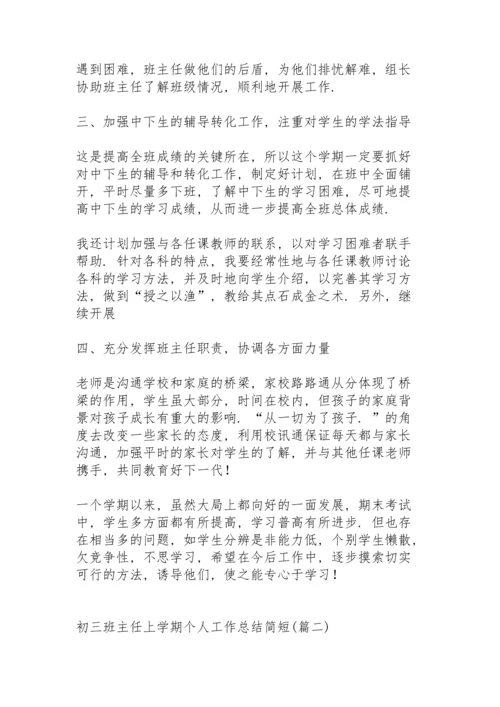 遇到困难，班主任做他们的后盾，为他们排忧解难，组长协助班主任了解班级情况，顺利地开展工作.

三、加强中下生的辅导转化工作，注重对学生的学法指导

这是提高全班成绩的关键所在，所以这个学期一定要抓好对中下生的辅导和转化工作，制定好计划，在班中全面铺开，平时尽量多下班，了解中下生的学习困难，尽可地提高中下生的学习成绩，从而进一步提高全班总体成绩.

我还计划加强与各任课教师的联系，以对学习困难者联手帮助. 针对各科的特点，我要经常性地与各任课教师讨论各科的学习方法，并及时地向学生介绍，以完善其学习方法，做到“授之以渔”，教给其点石成金之术. 另外，继续开展

四、充分发挥班主任职责，协调各方面力量

老师是沟通学校和家庭的桥梁，家校路路通从分体现了桥梁的作用，学生虽大部分，时间在校内，但孩子的家庭背景对孩子成长有重大的影响. “从一切为了孩子. ”的角度去改变一些家长的态度，利用校讯通保证每天都与家长沟通，加强平时的家长对学生的了解，并与其他任课老师携手，共同教育好下一代！

一个学期以来，虽然大局上都向好的一面发展，期末考试中，学生多方面都有所提高，学习普高有所进步. 但也存在相当多的问题，如学生分辨是非能力低，个别学生懒散，欠竞争性，不思学习，希望在今后工作中，逐步摸索切实可行的方法，诱导他们，使之能专心于学习！

初三班主任上学期个人工作总结简短(篇二)